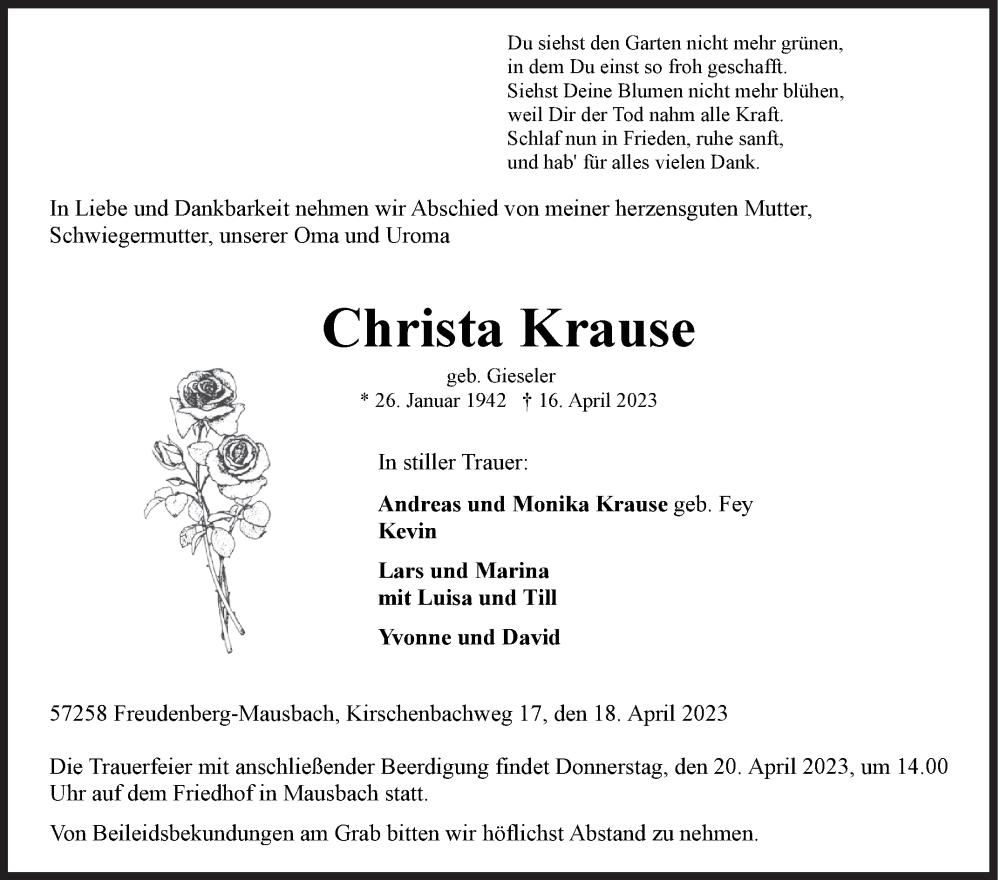 Du siehst den Garten nicht mehr grünen,
in dem Du einst so froh geschafft.
Siehst Deine Blumen nicht mehr blühen,
weil Dir der Tod nahm alle Kraft.
Schlaf nun in Frieden, ruhe sanft,
und hab' für alles vielen Dank.

In Liebe und Dankbarkeit nehmen wir Abschied von meiner herzensguten Mutter, Schwiegermutter, unserer Oma und Uroma

Christa Krause

geb. Gieseler
* 26. Januar 1942 † 16. April 2023

In stiller Trauer:

Andreas und Monika Krause geb. Fey
Kevin

Lars und Marina
mit Luisa und Till

Yvonne und David

57258 Freudenberg-Mausbach, Kirschenbachweg 17, den 18. April 2023

Die Trauerfeier mit anschließender Beerdigung findet Donnerstag, den 20. April 2023, um 14.00 Uhr auf dem Friedhof in Mausbach statt.

Von Beileidsbekundungen am Grab bitten wir höflichst Abstand zu nehmen.